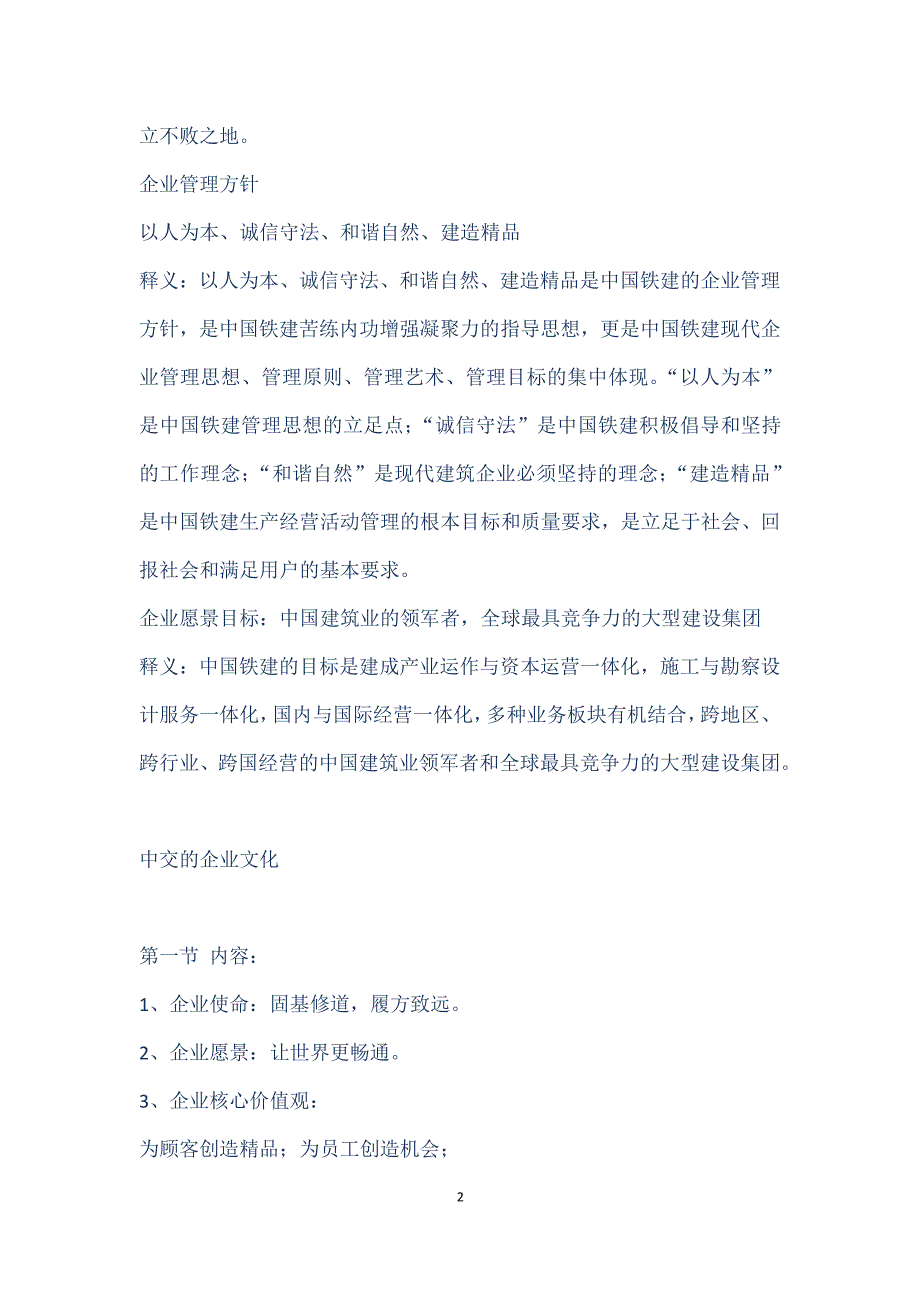 立不败之地。

企业管理方针

以人为本、诚信守法、和谐自然、建造精品

释义：以人为本、诚信守法、和谐自然、建造精品是中国铁建的企业管理方针，是中国铁建苦练内功增强凝聚力的指导思想，更是中国铁建现代企业管理思想、管理原则、管理艺术、管理目标的集中体现。“以人为本”是中国铁建管理思想的立足点；“诚信守法”是中国铁建积极倡导和坚持的工作理念；“和谐自然”是现代建筑企业必须坚持的理念；“建造精品”是中国铁建生产经营活动管理的根本目标和质量要求，是立足于社会、回报社会和满足用户的基本要求。

企业愿景目标：中国建筑业的领军者，全球最具竞争力的大型建设集团

释义：中国铁建的目标是建成产业运作与资本运营一体化，施工与勘察设计服务一体化，国内与国际经营一体化，多种业务板块有机结合，跨地区、跨行业、跨国经营的中国建筑业领军者和全球最具竞争力的大型建设集团。

中交的企业文化

第一节 内容：

1、企业使命：固基修道，履方致远。

2、企业愿景：让世界更畅通。

3、企业核心价值观：

为顾客创造精品；为员工创造机会；

2